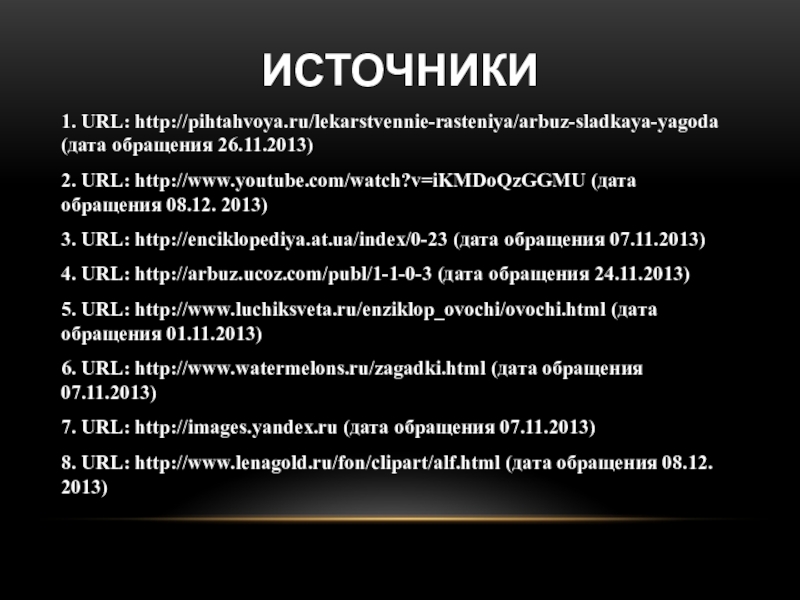 ИСТОЧНИКИ

1. URL: http://pihtahvoya.ru/lekarstvennie-rasteniya/arbuz-sladkaya-yagoda (дата обращения 26.11.2013)

2. URL: http://www.youtube.com/watch?v=iKMDoQzGGMU (дата обращения 08.12. 2013)

3. URL: http://enciklopediya.at.ua/index/0-23 (дата обращения 07.11.2013)

4. URL: http://arbuz.ucoz.com/publ/1-1-0-3 (дата обращения 24.11.2013)

5. URL: http://www.luchiksveta.ru/enziklop_ovochi/ovochi.html (дата обращения 01.11.2013)

6. URL: http://www.watermelons.ru/zagadki.html (дата обращения 07.11.2013)

7. URL: http://images.yandex.ru (дата обращения 07.11.2013)

8. URL: http://www.lenagold.ru/fon/clipart/alf.html (дата обращения 08.12. 2013)